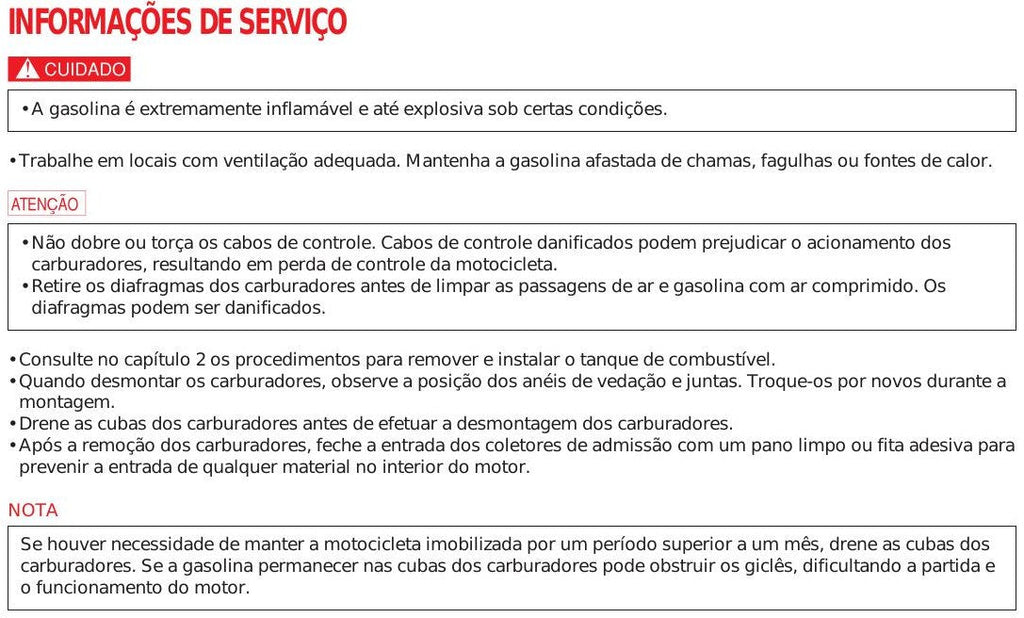 INFORMAÇÕES DE SERVIÇO

CUIDADO

• A gasolina é extremamente inflamável e até explosiva sob certas condições.

• Trabalhe em locais com ventilação adequada. Mantenha a gasolina afastada de chamas, fagulhas ou fontes de calor.

ATENÇÃO

• Não dobre ou torça os cabos de controle. Cabos de controle danificados podem prejudicar o acionamento dos carburadores, resultando em perda de controle da motocicleta.
• Retire os diafragmas dos carburadores antes de limpar as passagens de ar e gasolina com ar comprimido. Os diafragmas podem ser danificados.

• Consulte no capítulo 2 os procedimentos para remover e instalar o tanque de combustível.
• Quando desmontar os carburadores, observe a posição dos anéis de vedação e juntas. Troque-os por novos durante a montagem.
• Drene as cubas dos carburadores antes de efetuar a desmontagem dos carburadores.
• Após a remoção dos carburadores, feche a entrada dos coletores de admissão com um pano limpo ou fita adesiva para prevenir a entrada de qualquer material no interior do motor.

NOTA

Se houver necessidade de manter a motocicleta imobilizada por um período superior a um mês, drene as cubas dos carburadores. Se a gasolina permanecer nas cubas dos carburadores pode obstruir os giclês, dificultando a partida e o funcionamento do motor.